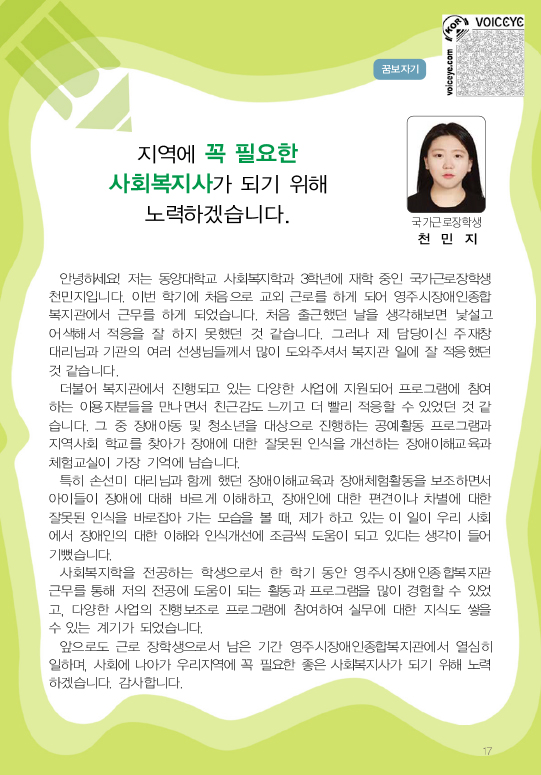 KOR VOICEYE
voiceye.com

꿈보자기

지역에 꼭 필요한 사회복지사가 되기 위해 노력하겠습니다.

국가근로장학생
천 민 지

안녕하세요! 저는 동양대학교 사회복지학과 3학년에 재학 중인 국가근로장학생 천민지입니다. 이번 학기에 처음으로 교외 근로를 하게 되어 영주시장애인종합복지관에서 근무를 하게 되었습니다. 처음 출근했던 날을 생각해보면 낯설고 어색해서 적응을 잘 하지 못했던 것 같습니다. 그러나 제 담당이신 주재창 대리님과 기관의 여러 선생님들께서 많이 도와주셔서 복지관 일에 잘 적응했던 것 같습니다.

더불어 복지관에서 진행되고 있는 다양한 사업에 지원되어 프로그램에 참여하는 이용자분들을 만나면서 친근감도 느끼고 더 빨리 적응할 수 있었던 것 같습니다. 그 중 장애아동 및 청소년을 대상으로 진행하는 공예활동 프로그램과 지역사회 학교를 찾아가 장애에 대한 잘못된 인식을 개선하는 장애이해교육과 체험교실이 가장 기억에 남습니다.

특히 손선미 대리님과 함께 했던 장애이해교육과 장애체험활동을 보조하면서 아이들이 장애에 대해 바르게 이해하고, 장애인에 대한 편견이나 차별에 대한 잘못된 인식을 바로잡아 가는 모습을 볼 때, 제가 하고 있는 이 일이 우리 사회에서 장애인의 대한 이해와 인식개선에 조금씩 도움이 되고 있다는 생각이 들어 기뻤습니다.

사회복지학을 전공하는 학생으로서 한 학기 동안 영주시장애인종합복지관 근무를 통해 저의 전공에 도움이 되는 활동과 프로그램을 많이 경험할 수 있었고, 다양한 사업의 진행보조로 프로그램에 참여하여 실무에 대한 지식도 쌓을 수 있는 계기가 되었습니다.

앞으로도 근로 장학생으로서 남은 기간 영주시장애인종합복지관에서 열심히 일하며, 사회에 나아가 우리지역에 꼭 필요한 좋은 사회복지사가 되기 위해 노력하겠습니다. 감사합니다.

17